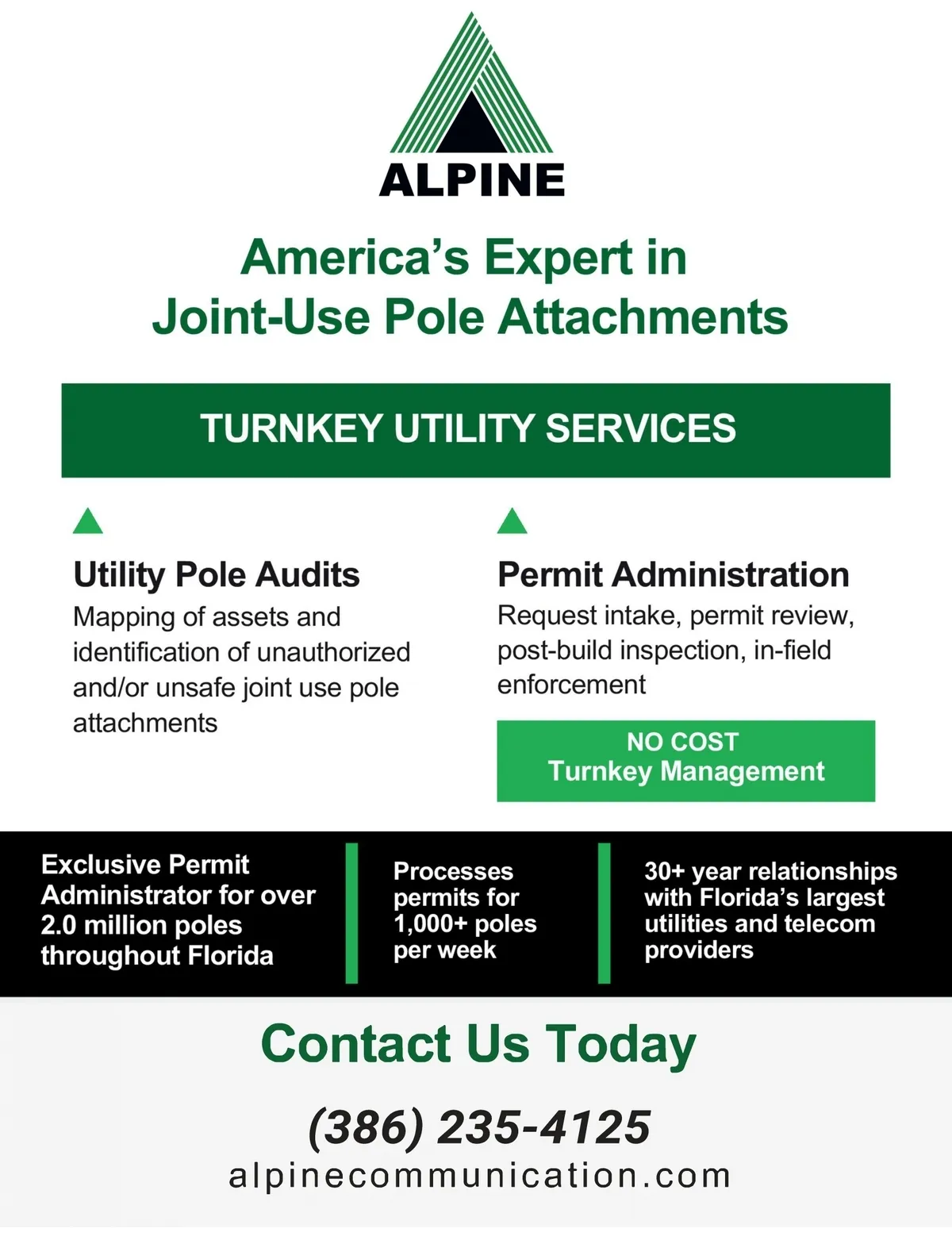 ALPINE

America's Expert in
Joint-Use Pole Attachments

TURNKEY UTILITY SERVICES

Utility Pole Audits

Mapping of assets and identification of unauthorized and/or unsafe joint use pole attachments

Permit Administration

Request intake, permit review, post-build inspection, in-field enforcement

NO COST
Turnkey Management

Exclusive Permit Administrator for over 2.0 million poles throughout Florida

Processes permits for 1,000+ poles per week

30+ year relationships with Florida's largest utilities and telecom providers

Contact Us Today

(386) 235-4125

alpinecommunication.com